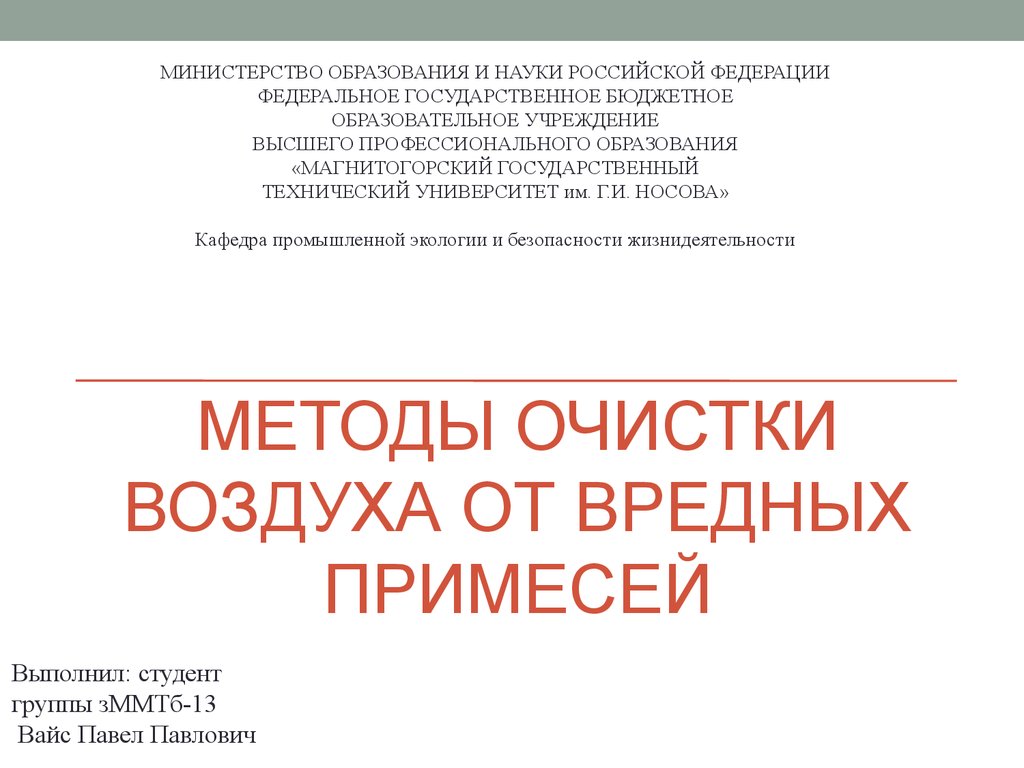 МИНИСТЕРСТВО ОБРАЗОВАНИЯ И НАУКИ РОССИЙСКОЙ ФЕДЕРАЦИИ
ФЕДЕРАЛЬНОЕ ГОСУДАРСТВЕННОЕ БЮДЖЕТНОЕ
ОБРАЗОВАТЕЛЬНОЕ УЧРЕЖДЕНИЕ
ВЫСШЕГО ПРОФЕССИОНАЛЬНОГО ОБРАЗОВАНИЯ
«МАГНИТОГОРСКИЙ ГОСУДАРСТВЕННЫЙ
ТЕХНИЧЕСКИЙ УНИВЕРСИТЕТ им. Г.И. НОСОВА»

Кафедра промышленной экологии и безопасности жизнидеятельности

МЕТОДЫ ОЧИСТКИ ВОЗДУХА ОТ ВРЕДНЫХ ПРИМЕСЕЙ

Выполнил: студент
группы зММТб-13
Вайс Павел Павлович